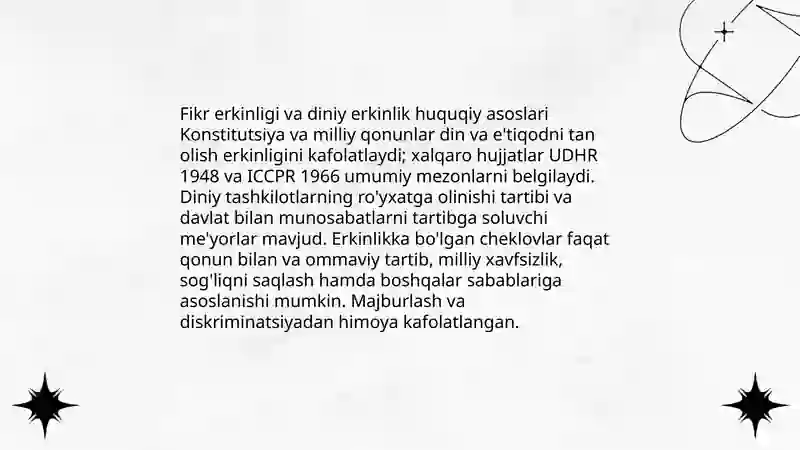 Fikr erkinligi va diniy erkinlik huquqiy asoslari Konstitutsiya va milliy qonunlar din va e'tiqodni tan olish erkinligini kafolatlaydi; xalqaro hujjatlar UDHR 1948 va ICCPR 1966 umumiy mezonlarni belgilaydi. Diniy tashkilotlarning ro'yxatga olinishi tartibi va davlat bilan munosabatlarni tartibga soluvchi me'yorlar mavjud. Erkinlikka bo'lgan cheklovlar faqat qonun bilan va ommaviy tartib, milliy xavfsizlik, sog'liqni saqlash hamda boshqalar sabablariga asoslanishi mumkin. Majburlash va diskriminatsiyadan himoya kafolatlangan.